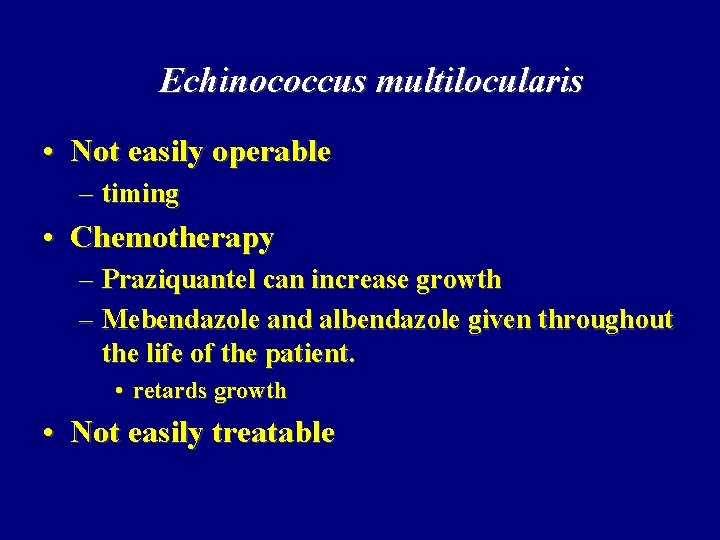 Echinococcus multilocularis

• Not easily operable
– timing
• Chemotherapy
– Praziquantel can increase growth
– Mebendazole and albendazole given throughout the life of the patient.
• retards growth
• Not easily treatable